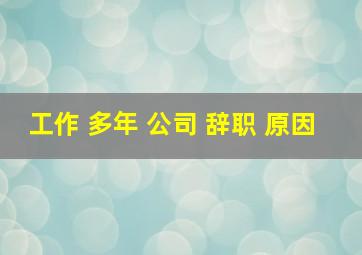 工作 多年 公司 辞职 原因